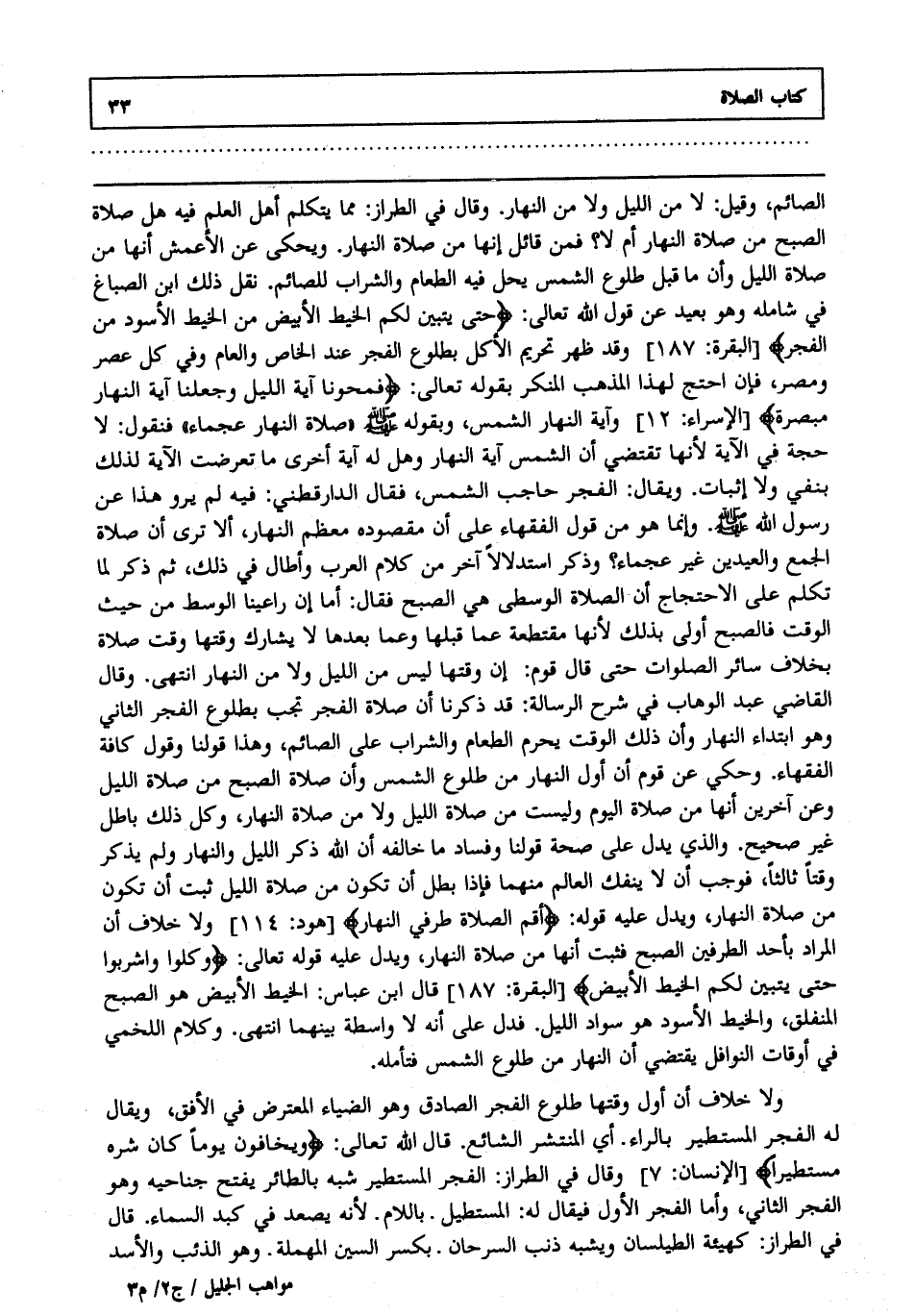 كتاب الصلاة ٣٣

الصائم، وقيل: لا من الليل ولا من النهار. وقال في الطراز: مما يتكلم أهل العلم فيه هل صلاة الصبح من صلاة النهار أم لا؟ فمن قائل إنها من صلاة النهار. ويحكى عن الأعمش أنها من صلاة الليل وأن ما قبل طلوع الشمس يحل فيه الطعام والشراب للصائم. نقل ذلك ابن الصباغ في شامله وهو بعيد عن قول الله تعالى: ﴿حتى يتبين لكم الخيط الأبيض من الخيط الأسود من الفجر﴾ [البقرة: ١٨٧] وقد ظهر تحريم الأكل بطلوع الفجر عند الخاص والعام وفي كل عصر ومصر، فإن احتج لهذا المذهب المنكر بقوله تعالى: ﴿فمحونا آية الليل وجعلنا آية النهار مبصرة﴾ [الإسراء: ١٢] وآية النهار الشمس، وبقوله ﷺ «صلاة النهار عجماء» فنقول: لا حجة في الآية لأنها تقتضي أن الشمس آية النهار وهل له آية أخرى ما تعرضت الآية لذلك بنفي ولا إثبات. ويقال: الفجر حاجب الشمس، فقال الدارقطني: فيه لم يرو هذا عن رسول الله ﷺ. وإنما هو من قول الفقهاء على أن مقصوده معظم النهار، ألا ترى أن صلاة الجمع والعيدين غير عجماء؟ وذكر استدلالاً آخر من كلام العرب وأطال في ذلك، ثم ذكر لما تكلم على الاحتجاج أن الصلاة الوسطى هي الصبح فقال: أما إن راعينا الوسط من حيث الوقت فالصبح أولى بذلك لأنها مقتطعة عما قبلها وعما بعدها لا يشارك وقتها وقت صلاة بخلاف سائر الصلوات حتى قال قوم: إن وقتها ليس من الليل ولا من النهار انتهى. وقال القاضي عبد الوهاب في شرح الرسالة: قد ذكرنا أن صلاة الفجر تجب بطلوع الفجر الثاني وهو ابتداء النهار وأن ذلك الوقت يحرم الطعام والشراب على الصائم، وهذا قولنا وقول كافة الفقهاء. وحكي عن قوم أن أول النهار من طلوع الشمس وأن صلاة الصبح من صلاة الليل وعن آخرين أنها من صلاة اليوم وليست من صلاة الليل ولا من صلاة النهار، وكل ذلك باطل غير صحيح. والذي يدل على صحة قولنا وفساد ما خالفه أن الله ذكر الليل والنهار ولم يذكر وقتاً ثالثاً، فوجب أن لا ينفك العالم منهما فإذا بطل أن تكون من صلاة الليل ثبت أن تكون من صلاة النهار، ويدل عليه قوله: ﴿أقم الصلاة طرفي النهار﴾ [هود: ١١٤] ولا خلاف أن المراد بأحد الطرفين الصبح فثبت أنها من صلاة النهار، ويدل عليه قوله تعالى: ﴿وكلوا واشربوا حتى يتبين لكم الخيط الأبيض﴾ [البقرة: ١٨٧] قال ابن عباس: الخيط الأبيض هو الصبح المنفلق، والخيط الأسود هو سواد الليل. فدل على أنه لا واسطة بينهما انتهى. وكلام اللخمي في أوقات النوافل يقتضي أن النهار من طلوع الشمس فتأمله.

ولا خلاف أن أول وقتها طلوع الفجر الصادق وهو الضياء المعترض في الأفق، ويقال له الفجر المستطير بالراء. أي المنتشر الشائع. قال الله تعالى: ﴿ويخافون يوماً كان شره مستطيراً﴾ [الإنسان: ٧] وقال في الطراز: الفجر المستطير شبه بالطائر يفتح جناحيه وهو الفجر الثاني، وأما الفجر الأول فيقال له: المستطيل. باللام. لأنه يصعد في كبد السماء. قال في الطراز: كهيئة الطيلسان ويشبه ذنب السرحان. بكسر السين المهملة. وهو الذئب والأسد

مواهب الجليل / ج٢/ م٣